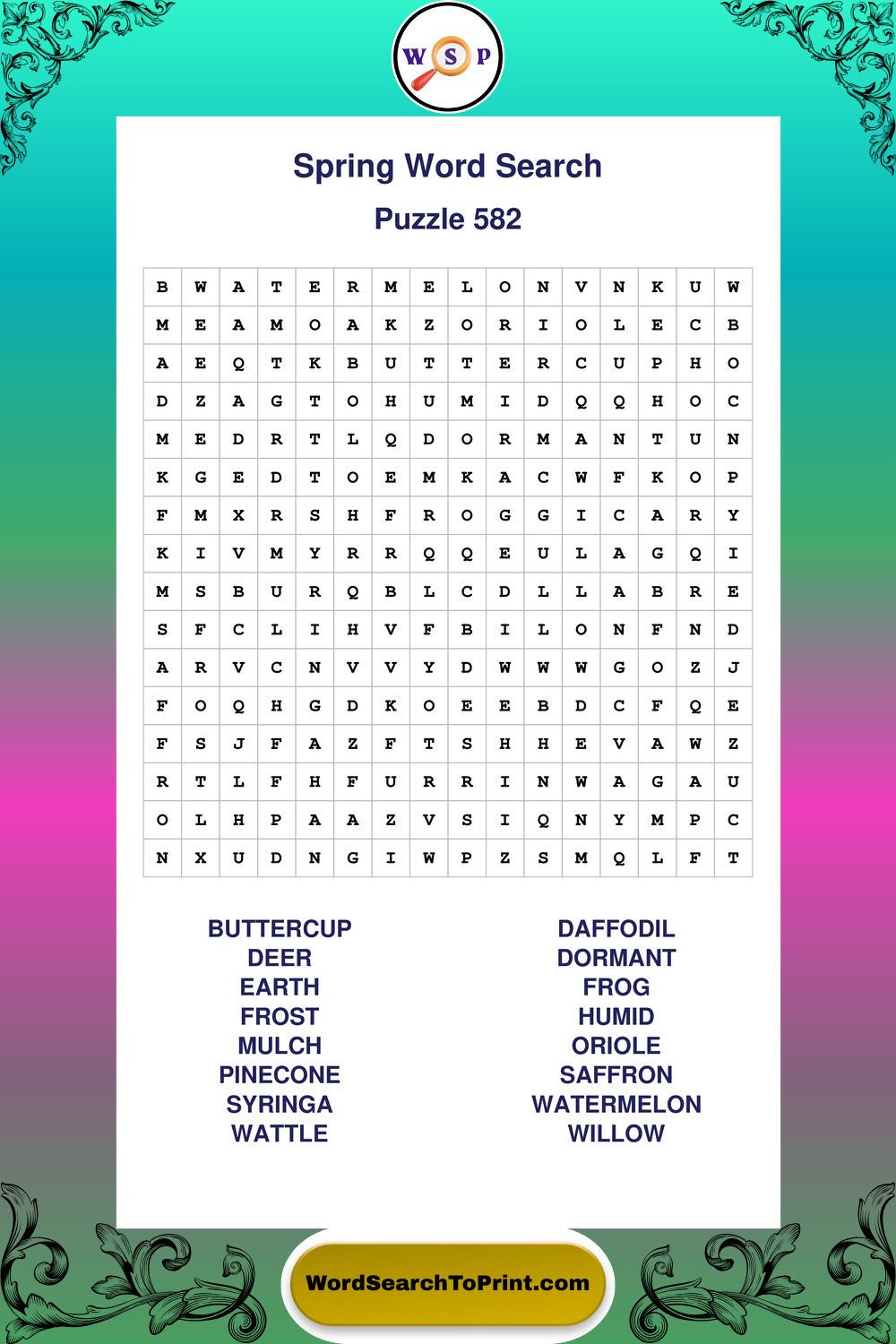 W S P

Spring Word Search

Puzzle 582

| B | W | A | T | E | R | M | E | L | O | N | V | N | K | U | W |
|---|---|---|---|---|---|---|---|---|---|---|---|---|---|---|---|
| M | E | A | M | O | A | K | Z | O | R | I | O | L | E | C | B |
| A | E | Q | T | K | B | U | T | T | E | R | C | U | P | H | O |
| D | Z | A | G | T | O | H | U | M | I | D | Q | Q | H | O | C |
| M | E | D | R | T | L | Q | D | O | R | M | A | N | T | U | N |
| K | G | E | D | T | O | E | M | K | A | C | W | F | K | O | P |
| F | M | X | R | S | H | F | R | O | G | G | I | C | A | R | Y |
| K | I | V | M | Y | R | R | Q | Q | E | U | L | A | G | Q | I |
| M | S | B | U | R | Q | B | L | C | D | L | L | A | B | R | E |
| S | F | C | L | I | H | V | F | B | I | L | O | N | F | N | D |
| A | R | V | C | N | V | V | Y | D | W | W | W | G | O | Z | J |
| F | O | Q | H | G | D | K | O | E | E | B | D | C | F | Q | E |
| F | S | J | F | A | Z | F | T | S | H | H | E | V | A | W | Z |
| R | T | L | F | H | F | U | R | R | I | N | W | A | G | A | U |
| O | L | H | P | A | A | Z | V | S | I | Q | N | Y | M | P | C |
| N | X | U | D | N | G | I | W | P | Z | S | M | Q | L | F | T |

BUTTERCUP
DEER
EARTH
FROST
MULCH
PINECONE
SYRINGA
WATTLE

DAFFODIL
DORMANT
FROG
HUMID
ORIOLE
SAFFRON
WATERMELON
WILLOW

WordSearchToPrint.com